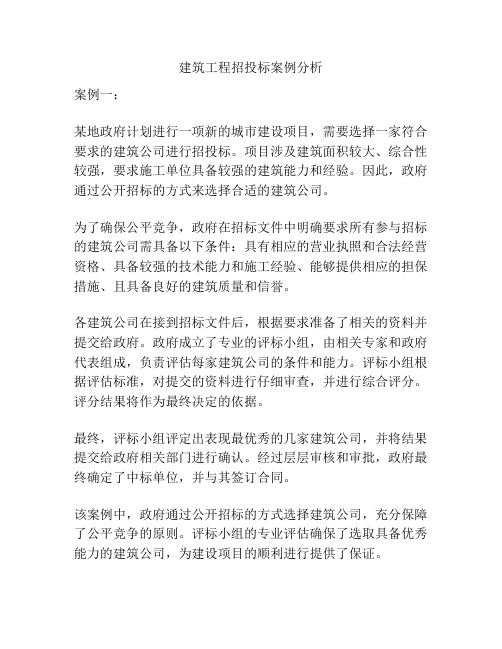 建筑工程招投标案例分析

案例一：

某地政府计划进行一项新的城市建设项目，需要选择一家符合要求的建筑公司进行招投标。项目涉及建筑面积较大、综合性较强，要求施工单位具备较强的建筑能力和经验。因此，政府通过公开招标的方式来选择合适的建筑公司。

为了确保公平竞争，政府在招标文件中明确要求所有参与招标的建筑公司需具备以下条件：具有相应的营业执照和合法经营资格、具备较强的技术能力和施工经验、能够提供相应的担保措施、且具备良好的建筑质量和信誉。

各建筑公司在接到招标文件后，根据要求准备了相关的资料并提交给政府。政府成立了专业的评标小组，由相关专家和政府代表组成，负责评估每家建筑公司的条件和能力。评标小组根据评估标准，对提交的资料进行仔细审查，并进行综合评分。评分结果将作为最终决定的依据。

最终，评标小组评定出表现最优秀的几家建筑公司，并将结果提交给政府相关部门进行确认。经过层层审核和审批，政府最终确定了中标单位，并与其签订合同。

该案例中，政府通过公开招标的方式选择建筑公司，充分保障了公平竞争的原则。评标小组的专业评估确保了选取具备优秀能力的建筑公司，为建设项目的顺利进行提供了保证。